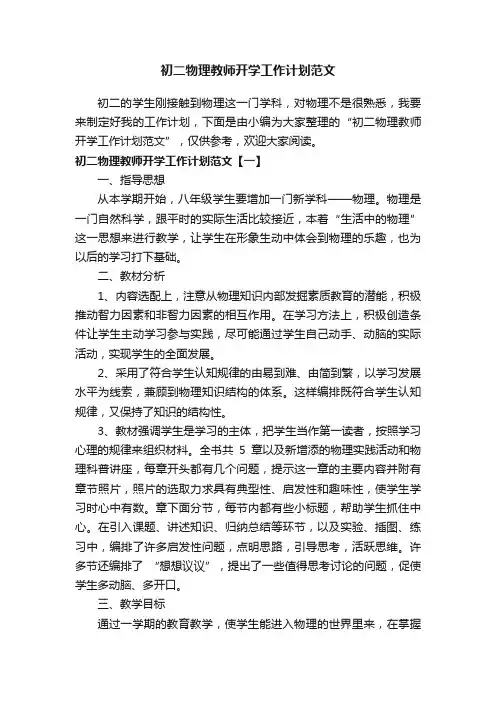 初二物理教师开学工作计划范文

初二的学生刚接触到物理这一门学科，对物理不是很熟悉，我要来制定好我的工作计划，下面是由小编为大家整理的“初二物理教师开学工作计划范文”，仅供参考，欢迎大家阅读。

初二物理教师开学工作计划范文【一】

一、指导思想

从本学期开始，八年级学生要增加一门新学科——物理。物理是一门自然科学，跟平时的实际生活比较接近，本着“生活中的物理”这一思想来进行教学，让学生在形象生动中体会到物理的乐趣，也为以后的学习打下基础。

二、教材分析

1、内容选配上，注意从物理知识内部发掘素质教育的潜能，积极推动智力因素和非智力因素的相互作用。在学习方法上，积极创造条件让学生主动学习参与实践，尽可能通过学生自己动手、动脑的实际活动，实现学生的全面发展。

2、采用了符合学生认知规律的由易到难、由简到繁，以学习发展水平为线索，兼顾到物理知识结构的体系。这样编排既符合学生认知规律，又保持了知识的结构性。

3、教材强调学生是学习的主体，把学生当作第一读者，按照学习心理的规律来组织材料。全书共 5 章以及新增添的物理实践活动和物理科普讲座，每章开头都有几个问题，提示这一章的主要内容并附有章节照片，照片的选取力求具有典型性、启发性和趣味性，使学生学习时心中有数。章下面分节，每节内都有些小标题，帮助学生抓住中心。在引入课题、讲述知识、归纳总结等环节，以及实验、插图、练习中，编排了许多启发性问题，点明思路，引导思考，活跃思维。许多节还编排了 “想想议议”，提出了一些值得思考讨论的问题，促使学生多动脑、多开口。

三、教学目标

通过一学期的教育教学，使学生能进入物理的世界里来，在掌握